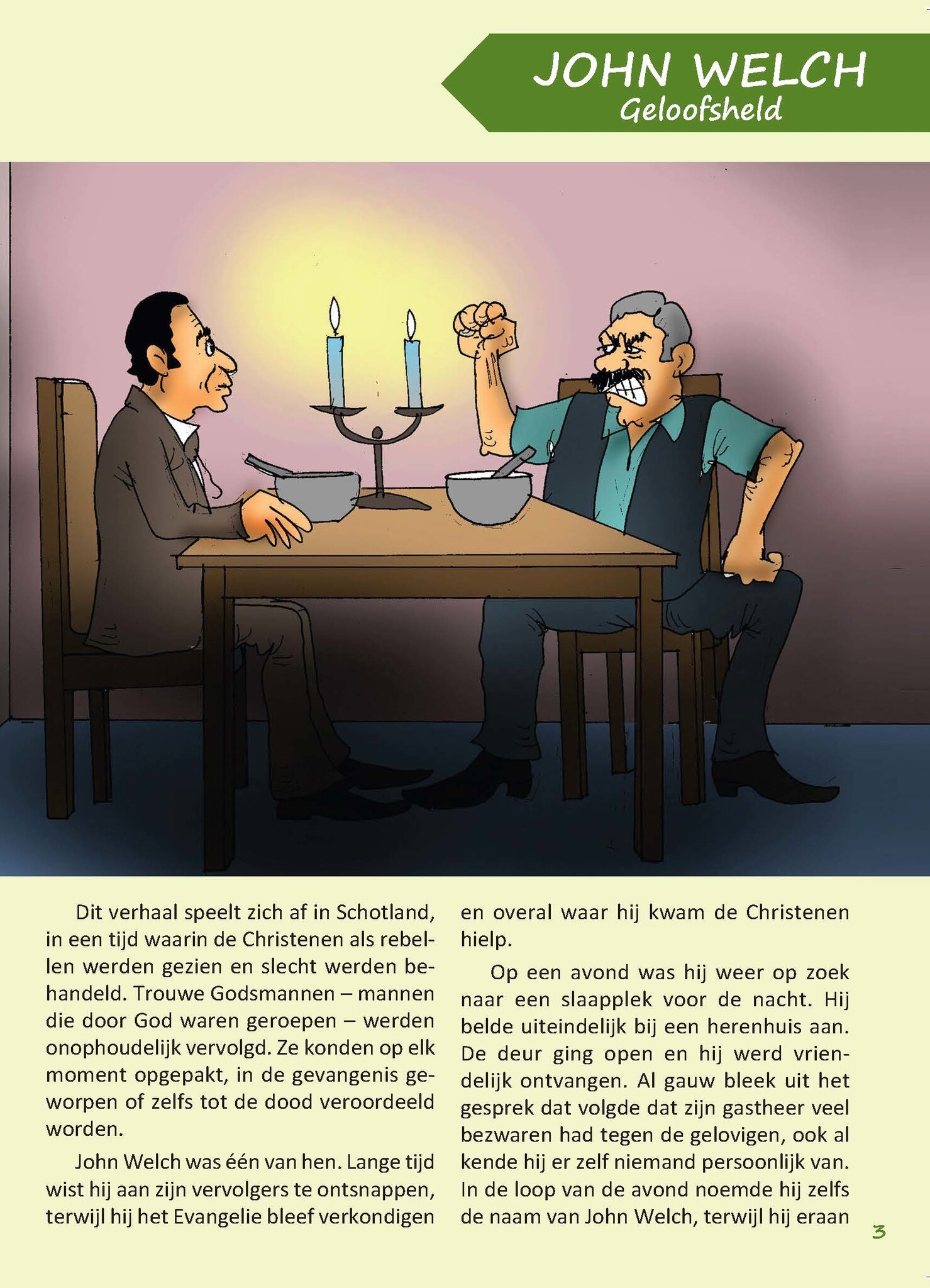 JOHN WELCH
Geloofsheld

Dit verhaal speelt zich af in Schotland, in een tijd waarin de Christenen als rebellen werden gezien en slecht werden behandeld. Trouwe Godsmannen – mannen die door God waren geroepen – werden onophoudelijk vervolgd. Ze konden op elk moment opgepakt, in de gevangenis geworpen of zelfs tot de dood veroordeeld worden.

John Welch was één van hen. Lange tijd wist hij aan zijn vervolgers te ontsnappen, terwijl hij het Evangelie bleef verkondigen en overal waar hij kwam de Christenen hielp.

Op een avond was hij weer op zoek naar een slaapplek voor de nacht. Hij belde uiteindelijk bij een herenhuis aan. De deur ging open en hij werd vriendelijk ontvangen. Al gauw bleek uit het gesprek dat volgde dat zijn gastheer veel bezwaren had tegen de gelovigen, ook al kende hij er zelf niemand persoonlijk van. In de loop van de avond noemde hij zelfs de naam van John Welch, terwijl hij eraan

3